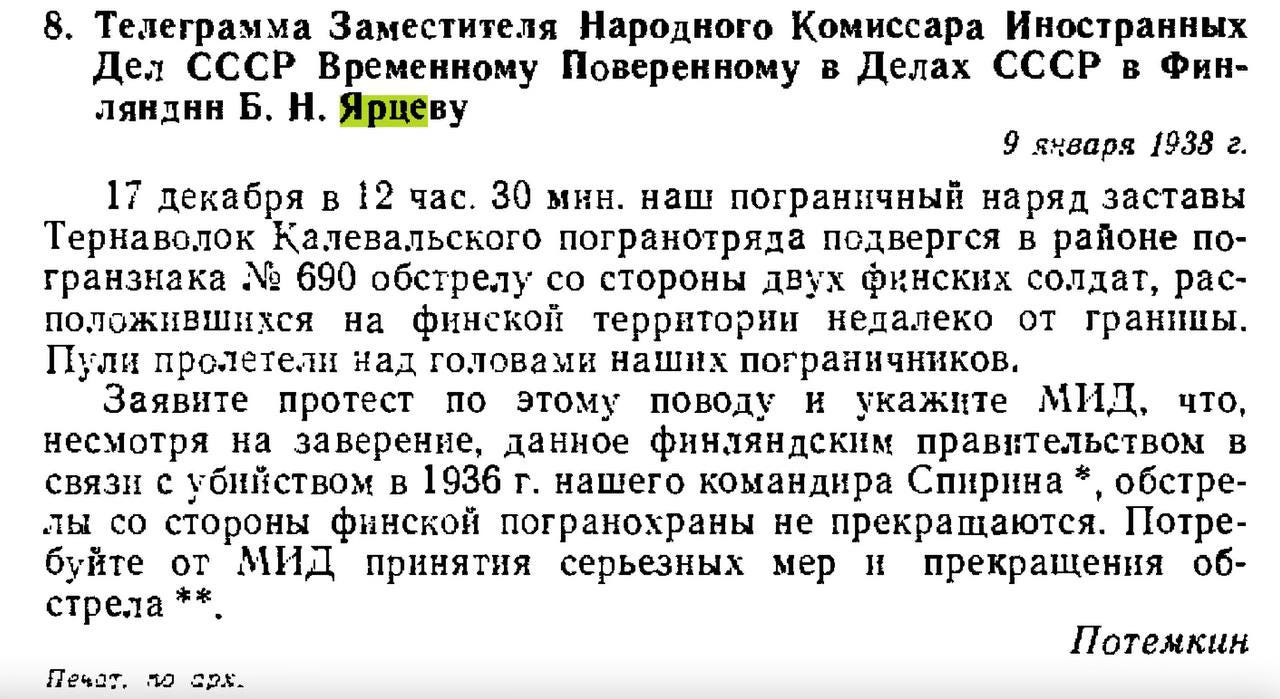 8. Телеграмма Заместителя Народного Комиссара Иностранных Дел СССР Временному Поверенному в Делах СССР в Финляндии Б. Н. Ярцеву

9 января 1938 г.

17 декабря в 12 час. 30 мин. наш пограничный наряд заставы Тернаволок Калевальского погранотряда подвергся в районе погранзнака № 690 обстрелу со стороны двух финских солдат, расположившихся на финской территории недалеко от границы. Пули пролетели над головами наших пограничников.

Заявите протест по этому поводу и укажите МИД, что, несмотря на заверение, данное финляндским правительством в связи с убийством в 1936 г. нашего командира Спирина *, обстрелы со стороны финской погранохраны не прекращаются. Потребуйте от МИД принятия серьезных мер и прекращения обстрела **.

Потемкин

Печат. по арх.